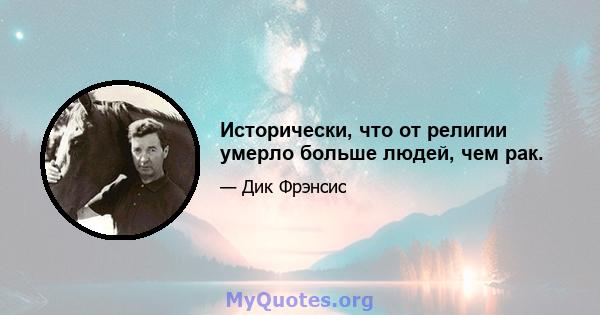 Исторически, что от религии умерло больше людей, чем рак.

— Дик Фрэнсис

MyQuotes.org